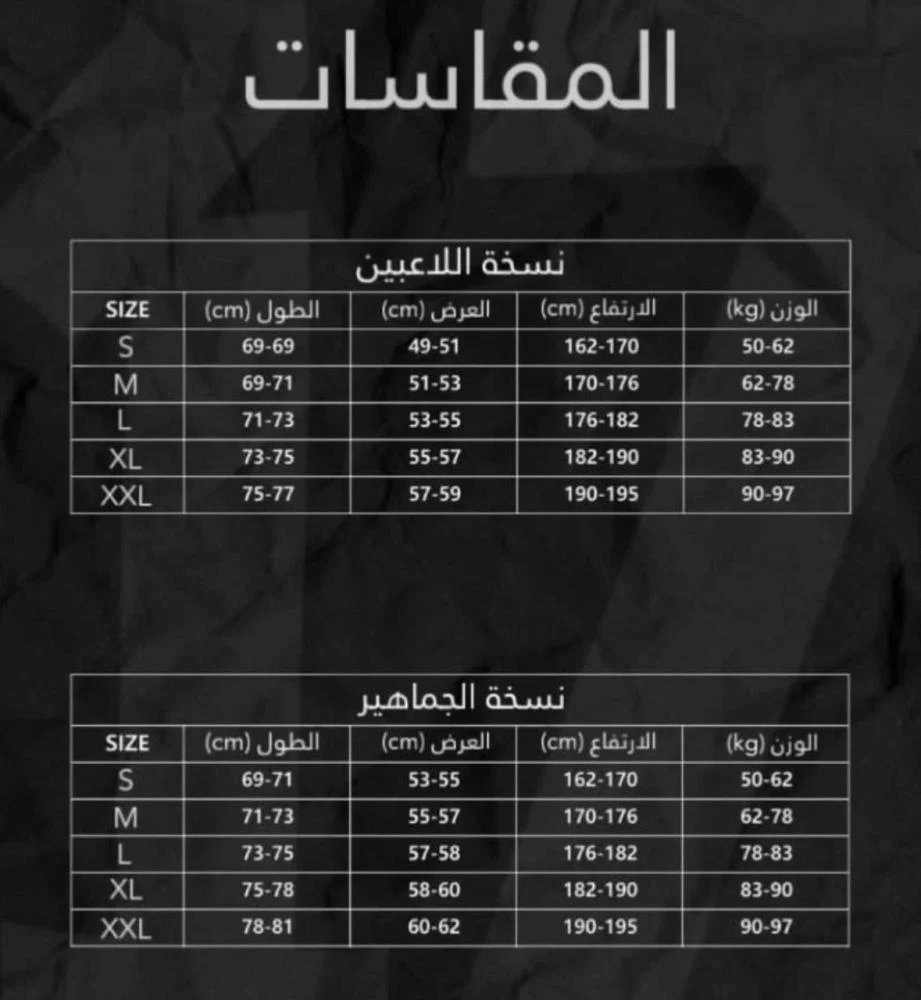 المقاسات

نسخة اللاعبين

| SIZE | الطول (cm) | العرض (cm) | الارتفاع (cm) | الوزن (kg) |
|---|---|---|---|---|
| S | 69-69 | 49-51 | 162-170 | 50-62 |
| M | 69-71 | 51-53 | 170-176 | 62-78 |
| L | 71-73 | 53-55 | 176-182 | 78-83 |
| XL | 73-75 | 55-57 | 182-190 | 83-90 |
| XXL | 75-77 | 57-59 | 190-195 | 90-97 |

نسخة الجماهير

| SIZE | الطول (cm) | العرض (cm) | الارتفاع (cm) | الوزن (kg) |
|---|---|---|---|---|
| S | 69-71 | 53-55 | 162-170 | 50-62 |
| M | 71-73 | 55-57 | 170-176 | 62-78 |
| L | 73-75 | 57-58 | 176-182 | 78-83 |
| XL | 75-78 | 58-60 | 182-190 | 83-90 |
| XXL | 78-81 | 60-62 | 190-195 | 90-97 |